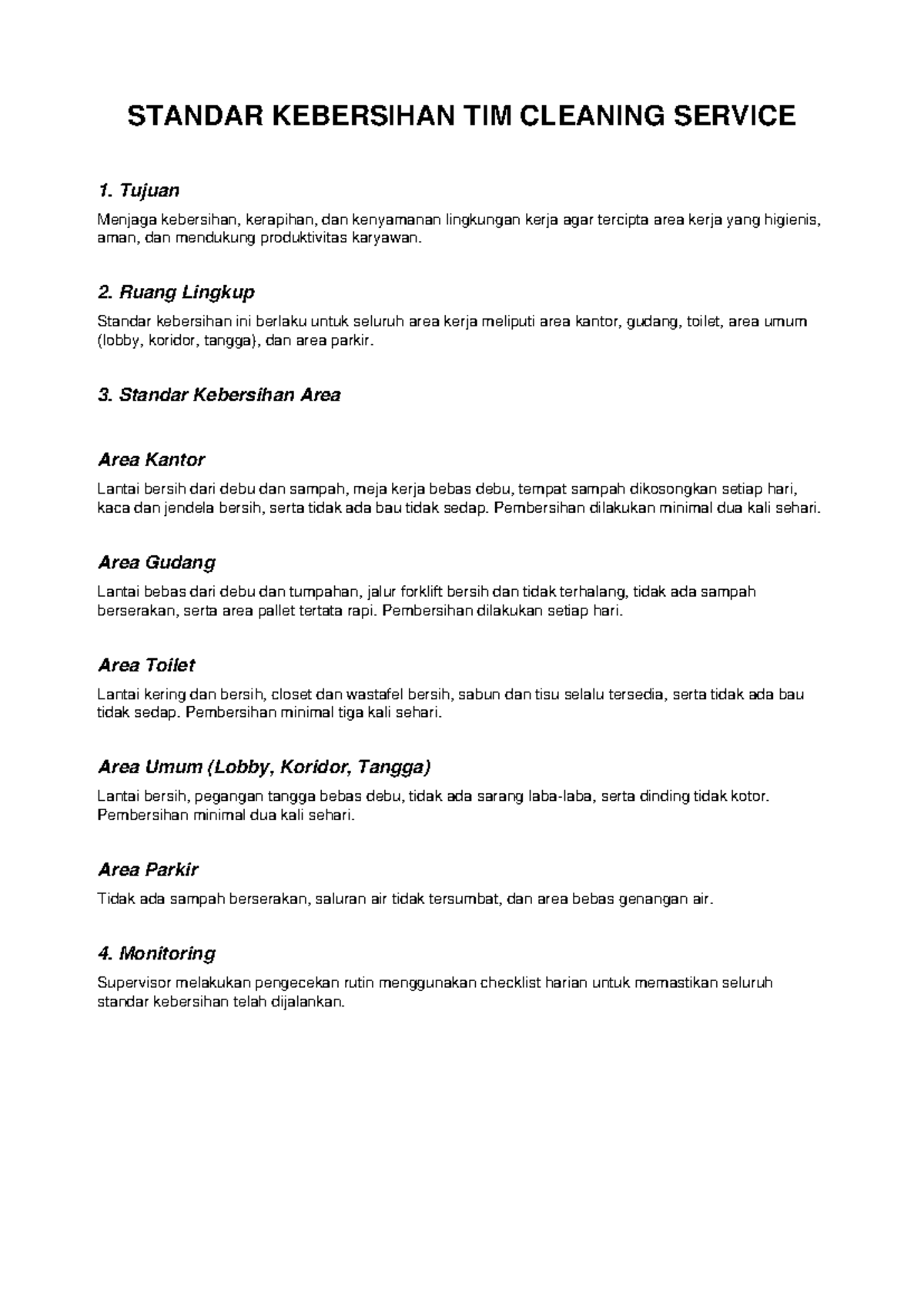 STANDAR KEBERSIHAN TIM CLEANING SERVICE

1. Tujuan

Menjaga kebersihan, kerapihan, dan kenyamanan lingkungan kerja agar tercipta area kerja yang higienis, aman, dan mendukung produktivitas karyawan.

2. Ruang Lingkup

Standar kebersihan ini berlaku untuk seluruh area kerja meliputi area kantor, gudang, toilet, area umum (lobby, koridor, tangga), dan area parkir.

3. Standar Kebersihan Area

Area Kantor

Lantai bersih dari debu dan sampah, meja kerja bebas debu, tempat sampah dikosongkan setiap hari, kaca dan jendela bersih, serta tidak ada bau tidak sedap. Pembersihan dilakukan minimal dua kali sehari.

Area Gudang

Lantai bebas dari debu dan tumpahan, jalur forklift bersih dan tidak terhalang, tidak ada sampah berserakan, serta area pallet tertata rapi. Pembersihan dilakukan setiap hari.

Area Toilet

Lantai kering dan bersih, closet dan wastafel bersih, sabun dan tisu selalu tersedia, serta tidak ada bau tidak sedap. Pembersihan minimal tiga kali sehari.

Area Umum (Lobby, Koridor, Tangga)

Lantai bersih, pegangan tangga bebas debu, tidak ada sarang laba-laba, serta dinding tidak kotor. Pembersihan minimal dua kali sehari.

Area Parkir

Tidak ada sampah berserakan, saluran air tidak tersumbat, dan area bebas genangan air.

4. Monitoring

Supervisor melakukan pengecekan rutin menggunakan checklist harian untuk memastikan seluruh standar kebersihan telah dijalankan.